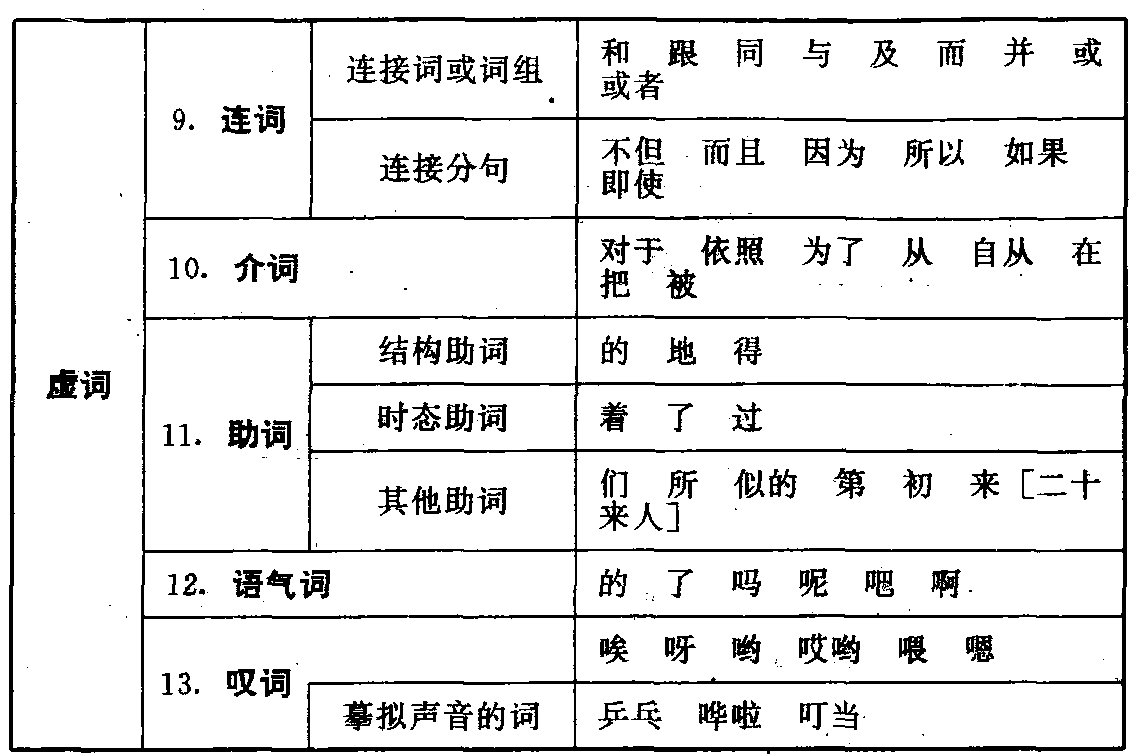 | 虚词 | 9. 连词 | 连接词或词组 | 和 跟 同 与 及 而 并 或 或者 |
|---|---|---|---|
| | | 连接分句 | 不但 而且 因为 所以 如果 即使 |
| | 10. 介词 | | 对于 依照 为了 从 自从 在 把 被 |
| | 11. 助词 | 结构助词 | 的 地 得 |
| | | 时态助词 | 着 了 过 |
| | | 其他助词 | 们 所 似的 第 初 来［二十来人］ |
| | 12. 语气词 | | 的 了 吗 呢 吧 啊 |
| | 13. 叹词 | | 唉 呀 哟 哎哟 喂 嗯 |
| | | 摹拟声音的词 | 乒乓 哗啦 叮当 |